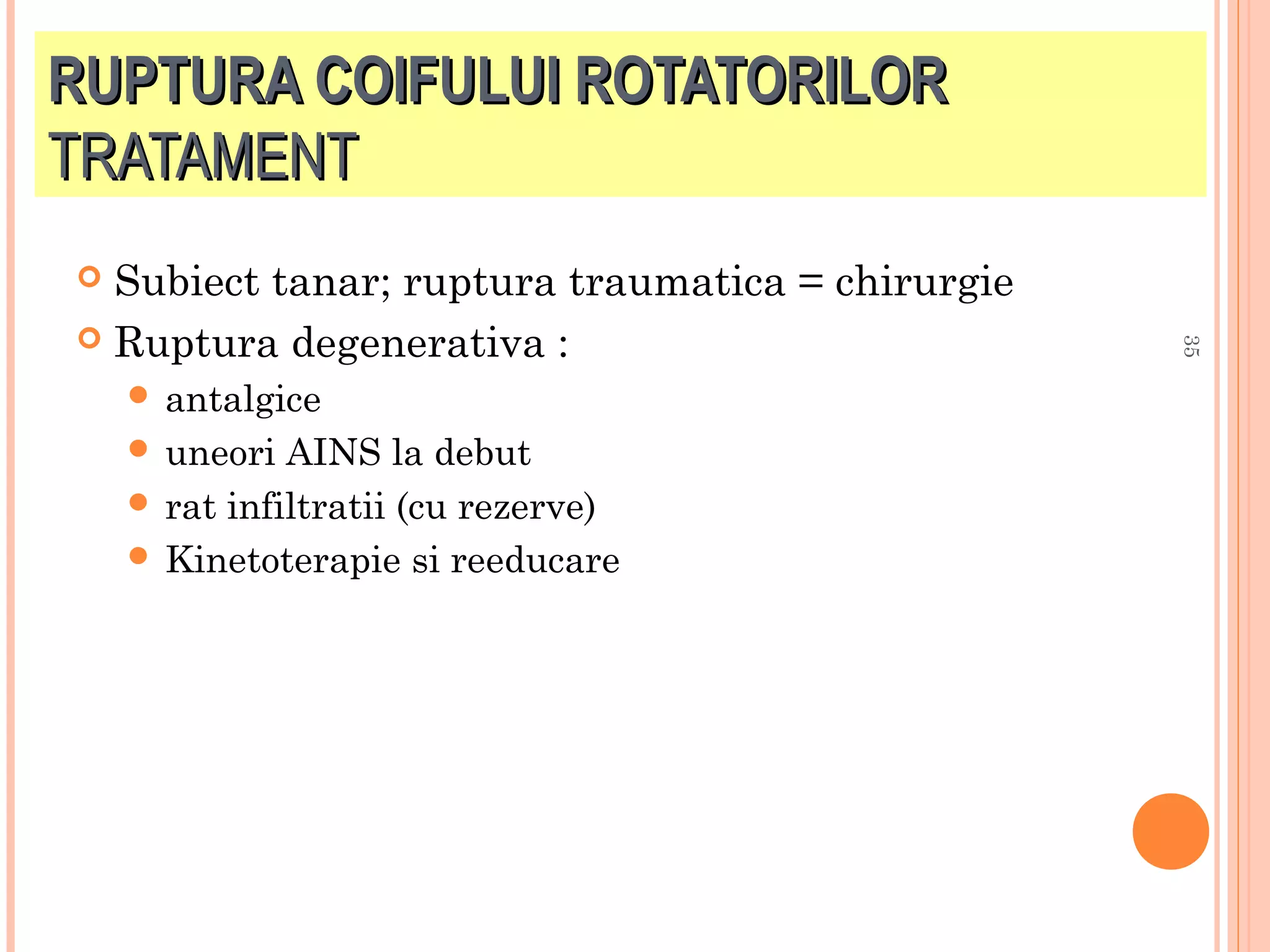 RUPTURA COIFULUI ROTATORILOR TRATAMENT

Subiect tanar; ruptura traumatica = chirurgie
Ruptura degenerativa :
antalgice
uneori AINS la debut
rat infiltratii (cu rezerve)
Kinetoterapie si reeducare

35